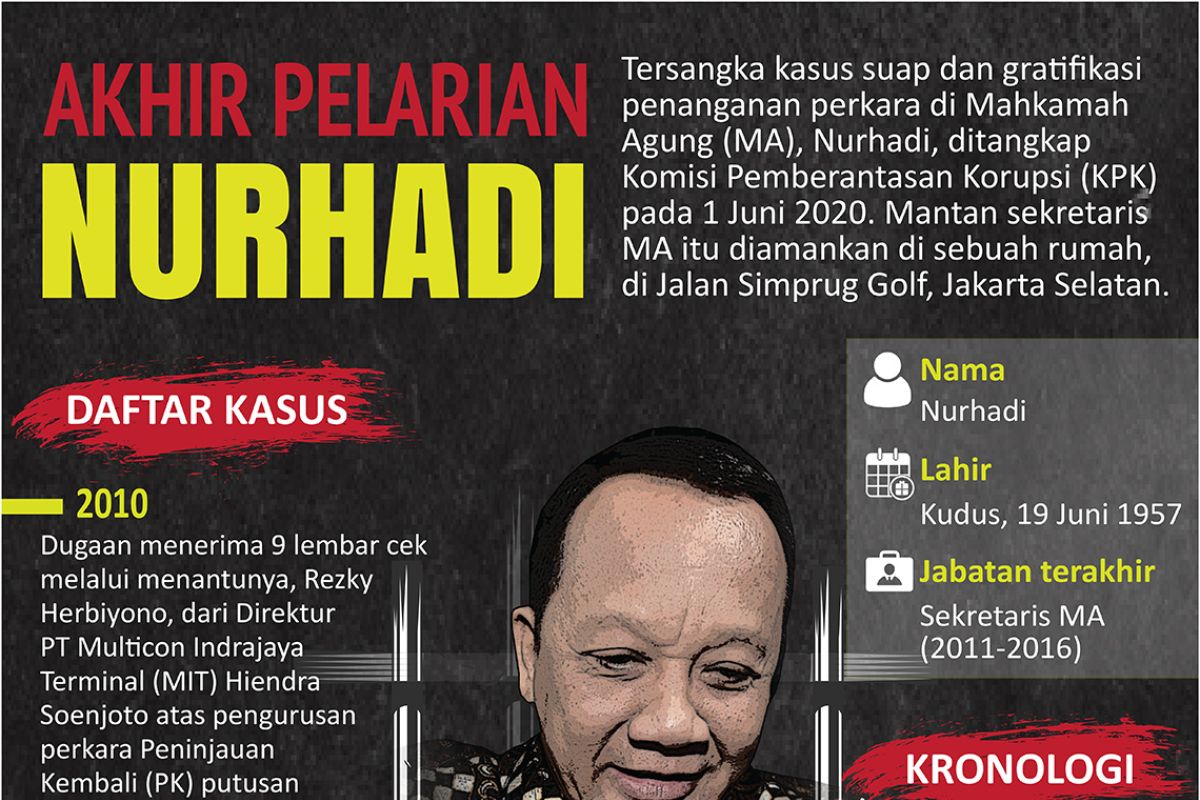 AKHIR PELARIAN
NURHADI

Tersangka kasus suap dan gratifikasi penanganan perkara di Mahkamah Agung (MA), Nurhadi, ditangkap Komisi Pemberantasan Korupsi (KPK) pada 1 Juni 2020. Mantan sekretaris MA itu diamankan di sebuah rumah, di Jalan Simprug Golf, Jakarta Selatan.

DAFTAR KASUS

2010
Dugaan menerima 9 lembar cek melalui menantunya, Rezky Herbiyono, dari Direktur PT Multicon Indrajaya Terminal (MIT) Hiendra Soenjoto atas pengurusan perkara Peninjauan Kembali (PK) putusan

Nama
Nurhadi

Lahir
Kudus, 19 Juni 1957

Jabatan terakhir
Sekretaris MA (2011-2016)

KRONOLOGI